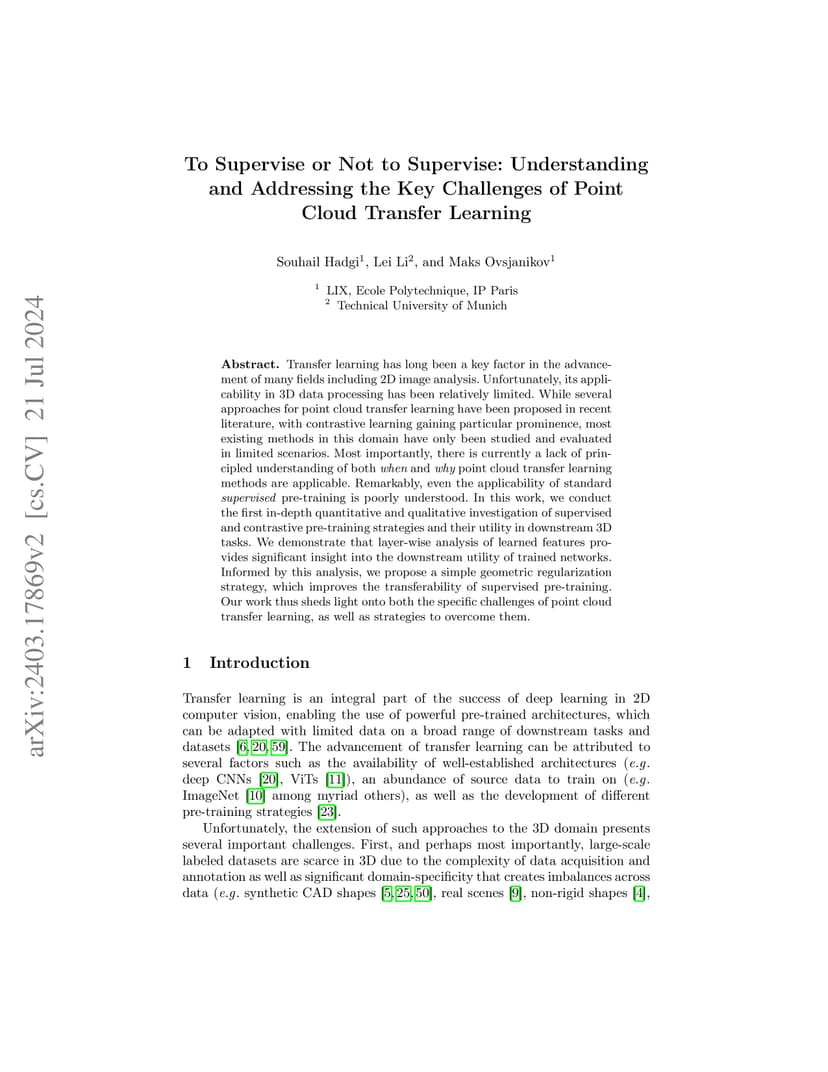 arXiv:2403.17869v2 [cs.CV] 21 Jul 2024

To Supervise or Not to Supervise: Understanding and Addressing the Key Challenges of Point Cloud Transfer Learning

Souhail Hadgi$^1$, Lei Li$^2$, and Maks Ovsjanikov$^1$

$^1$ LIX, Ecole Polytechnique, IP Paris
$^2$ Technical University of Munich

Abstract. Transfer learning has long been a key factor in the advancement of many fields including 2D image analysis. Unfortunately, its applicability in 3D data processing has been relatively limited. While several approaches for point cloud transfer learning have been proposed in recent literature, with contrastive learning gaining particular prominence, most existing methods in this domain have only been studied and evaluated in limited scenarios. Most importantly, there is currently a lack of principled understanding of both when and why point cloud transfer learning methods are applicable. Remarkably, even the applicability of standard supervised pre-training is poorly understood. In this work, we conduct the first in-depth quantitative and qualitative investigation of supervised and contrastive pre-training strategies and their utility in downstream 3D tasks. We demonstrate that layer-wise analysis of learned features provides significant insight into the downstream utility of trained networks. Informed by this analysis, we propose a simple geometric regularization strategy, which improves the transferability of supervised pre-training. Our work thus sheds light onto both the specific challenges of point cloud transfer learning, as well as strategies to overcome them.

1 Introduction

Transfer learning is an integral part of the success of deep learning in 2D computer vision, enabling the use of powerful pre-trained architectures, which can be adapted with limited data on a broad range of downstream tasks and datasets [6, 20, 59]. The advancement of transfer learning can be attributed to several factors such as the availability of well-established architectures (e.g. deep CNNs [20], ViTs [11]), an abundance of source data to train on (e.g. ImageNet [10] among myriad others), as well as the development of different pre-training strategies [23].

Unfortunately, the extension of such approaches to the 3D domain presents several important challenges. First, and perhaps most importantly, large-scale labeled datasets are scarce in 3D due to the complexity of data acquisition and annotation as well as significant domain-specificity that creates imbalances across data (e.g. synthetic CAD shapes [5, 25, 50], real scenes [9], non-rigid shapes [4],